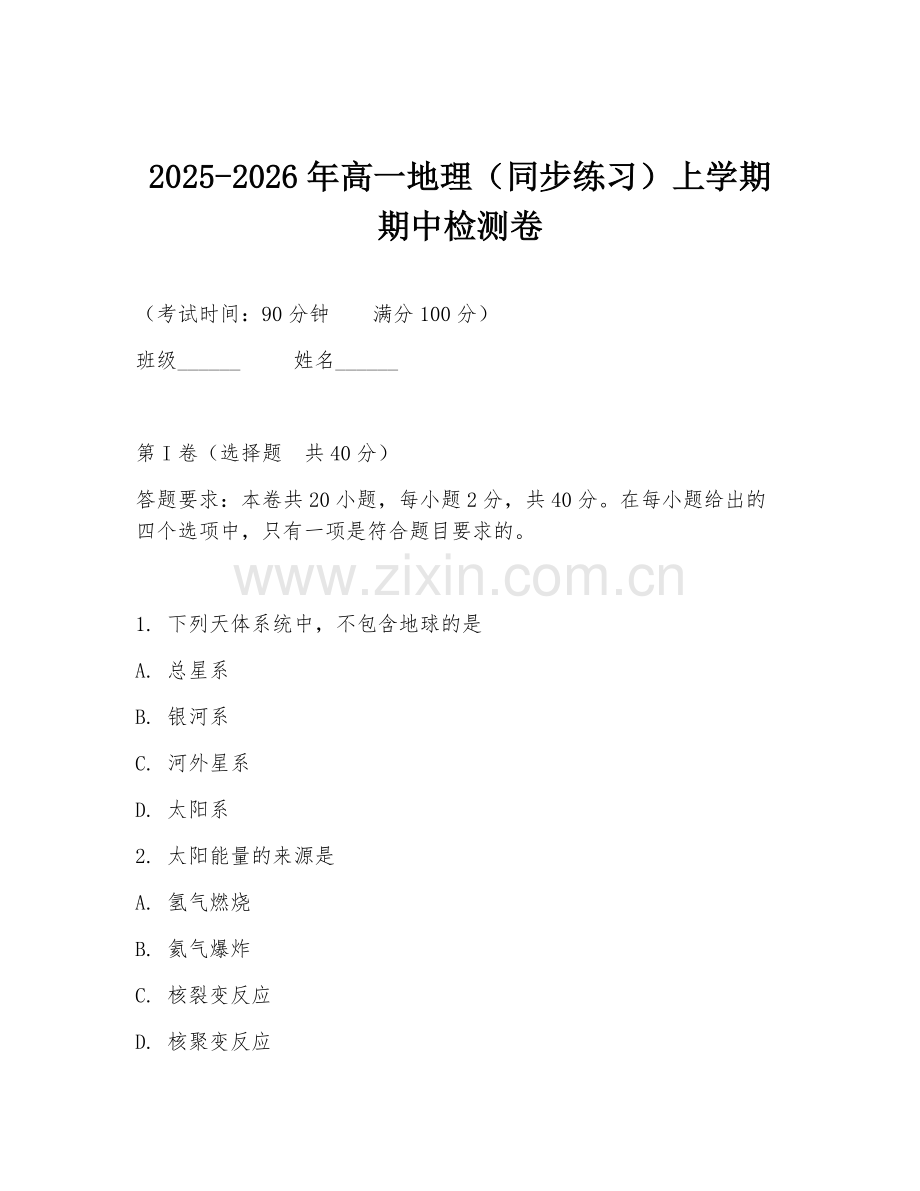 2025-2026年高一地理（同步练习）上学期期中检测卷

（考试时间：90分钟　　满分100分）

班级______　　姓名______

第I卷（选择题　共40分）

答题要求：本卷共20小题，每小题2分，共40分。在每小题给出的四个选项中，只有一项是符合题目要求的。

www.zixin.com.cn

1. 下列天体系统中，不包含地球的是

A. 总星系

B. 银河系

C. 河外星系

D. 太阳系

2. 太阳能量的来源是

A. 氢气燃烧

B. 氦气爆炸

C. 核裂变反应

D. 核聚变反应